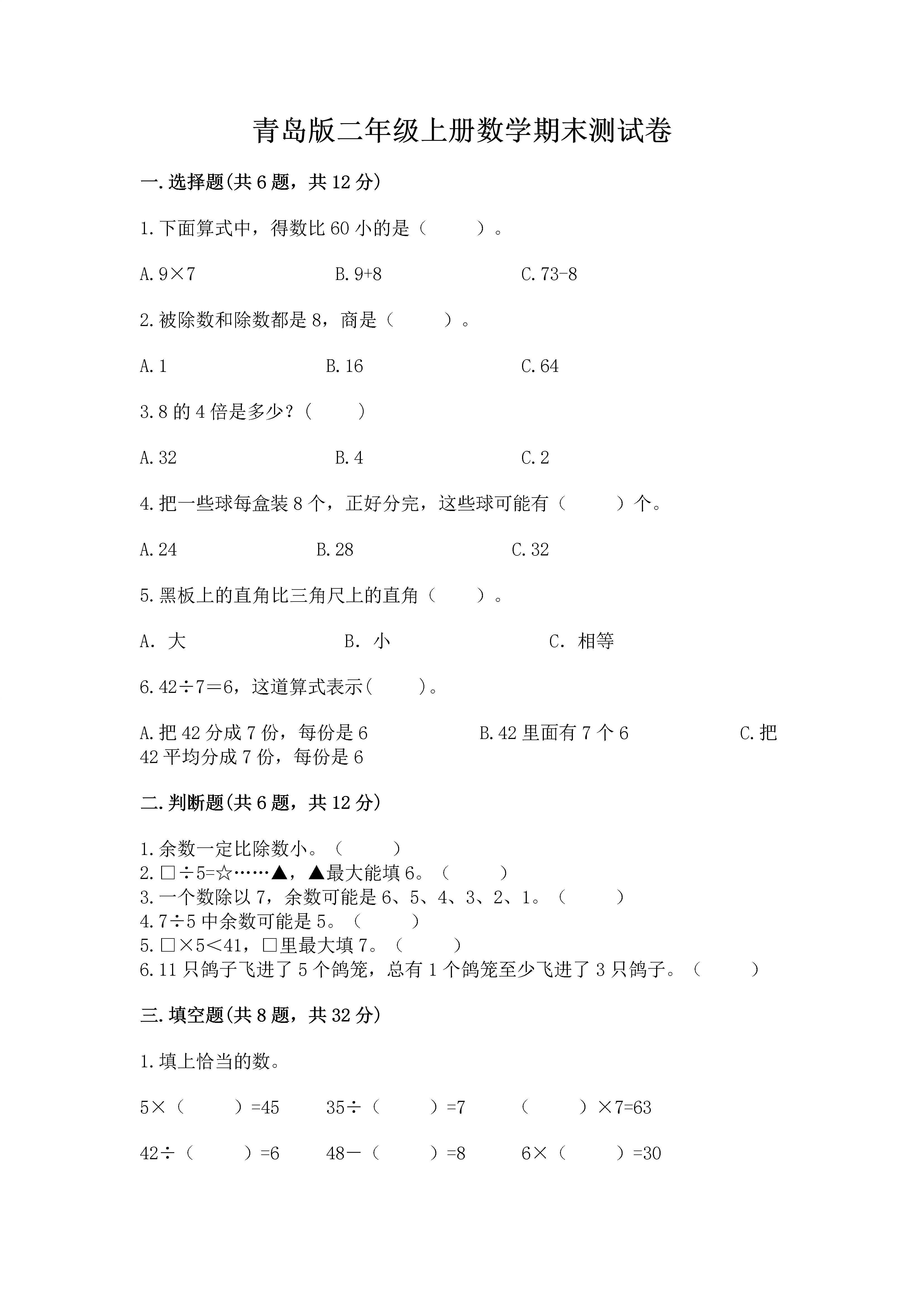 青岛版二年级上册数学期末测试卷

一.选择题(共6题，共12分)

1.下面算式中，得数比60小的是（　　）。

A.9×7　　B.9+8　　C.73-8

2.被除数和除数都是8，商是（　　）。

A.1　　B.16　　C.64

3.8的4倍是多少?（　　）

A.32　　B.4　　C.2

4.把一些球每盒装8个，正好分完，这些球可能有（　　）个。

A.24　　B.28　　C.32

5.黑板上的直角比三角尺上的直角（　　）。

A. 大　　B. 小　　C. 相等

6.42÷7＝6，这道算式表示(　　)。

A.把42分成7份，每份是6　　B.42里面有7个6　　C.把42平均分成7份，每份是6

二.判断题(共6题，共12分)

1.余数一定比除数小。（　　）
2.□÷5=☆……▲，▲最大能填6。（　　）
3.一个数除以7，余数可能是6、5、4、3、2、1。（　　）
4.7÷5中余数可能是5。（　　）
5.□×5<41，□里最大填7。（　　）
6.11只鸽子飞进了5个鸽笼，总有1个鸽笼至少飞进了3只鸽子。（　　）

三.填空题(共8题，共32分)

1.填上恰当的数。

5×（　　）=45　　35÷（　　）=7　　（　　）×7=63

42÷（　　）=6　　48－（　　）=8　　6×（　　）=30